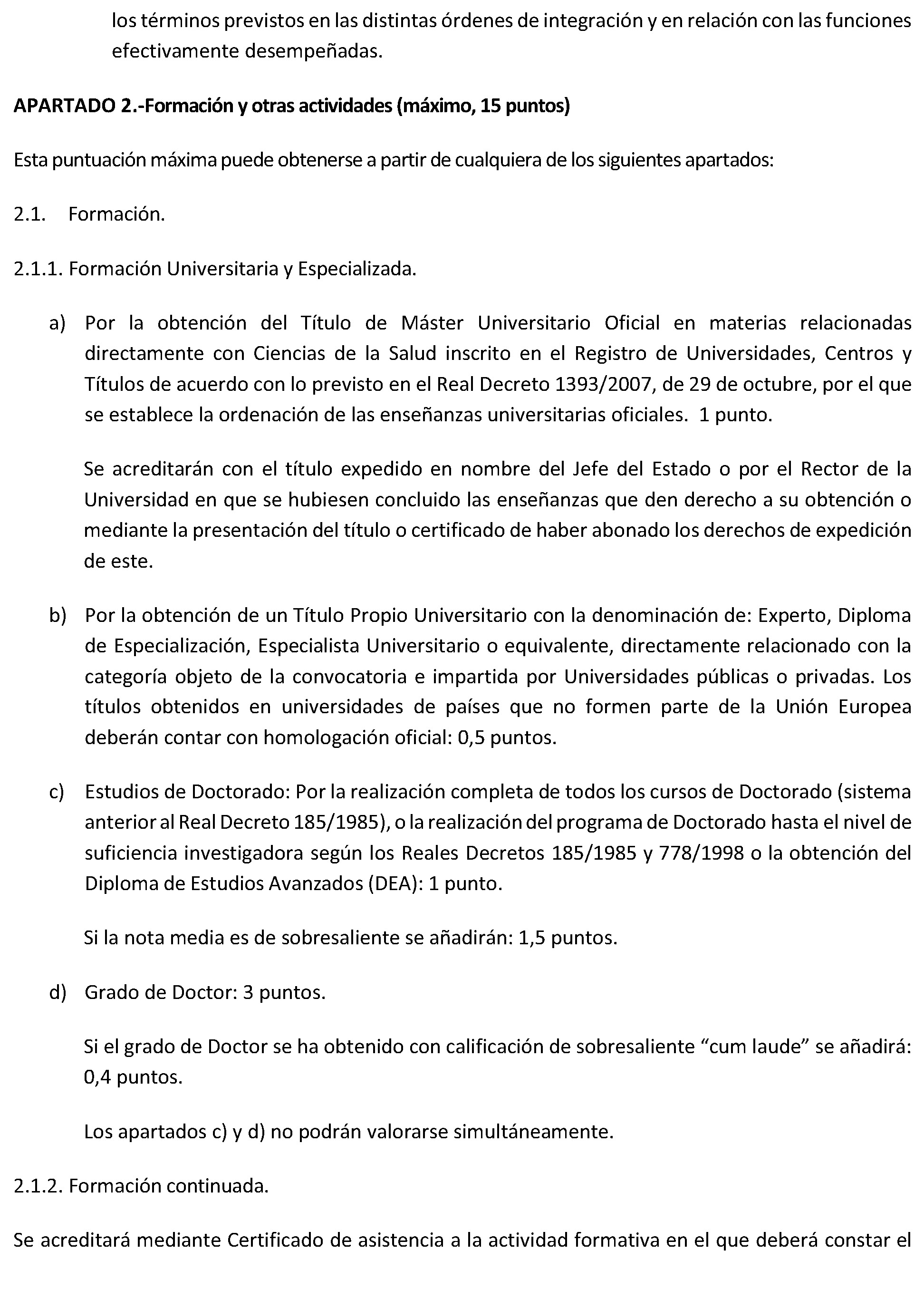 los términos previstos en las distintas órdenes de integración y en relación con las funciones efectivamente desempeñadas.

APARTADO 2.-Formación y otras actividades (máximo, 15 puntos)

Esta puntuación máxima puede obtenerse a partir de cualquiera de los siguientes apartados:

2.1. Formación.

2.1.1. Formación Universitaria y Especializada.

a) Por la obtención del Título de Máster Universitario Oficial en materias relacionadas directamente con Ciencias de la Salud inscrito en el Registro de Universidades, Centros y Títulos de acuerdo con lo previsto en el Real Decreto 1393/2007, de 29 de octubre, por el que se establece la ordenación de las enseñanzas universitarias oficiales. 1 punto.

Se acreditarán con el título expedido en nombre del Jefe del Estado o por el Rector de la Universidad en que se hubiesen concluido las enseñanzas que den derecho a su obtención o mediante la presentación del título o certificado de haber abonado los derechos de expedición de este.

b) Por la obtención de un Título Propio Universitario con la denominación de: Experto, Diploma de Especialización, Especialista Universitario o equivalente, directamente relacionado con la categoría objeto de la convocatoria e impartida por Universidades públicas o privadas. Los títulos obtenidos en universidades de países que no formen parte de la Unión Europea deberán contar con homologación oficial: 0,5 puntos.

c) Estudios de Doctorado: Por la realización completa de todos los cursos de Doctorado (sistema anterior al Real Decreto 185/1985), o la realización del programa de Doctorado hasta el nivel de suficiencia investigadora según los Reales Decretos 185/1985 y 778/1998 o la obtención del Diploma de Estudios Avanzados (DEA): 1 punto.

Si la nota media es de sobresaliente se añadirán: 1,5 puntos.

d) Grado de Doctor: 3 puntos.

Si el grado de Doctor se ha obtenido con calificación de sobresaliente "cum laude" se añadirá: 0,4 puntos.

Los apartados c) y d) no podrán valorarse simultáneamente.

2.1.2. Formación continuada.

Se acreditará mediante Certificado de asistencia a la actividad formativa en el que deberá constar el